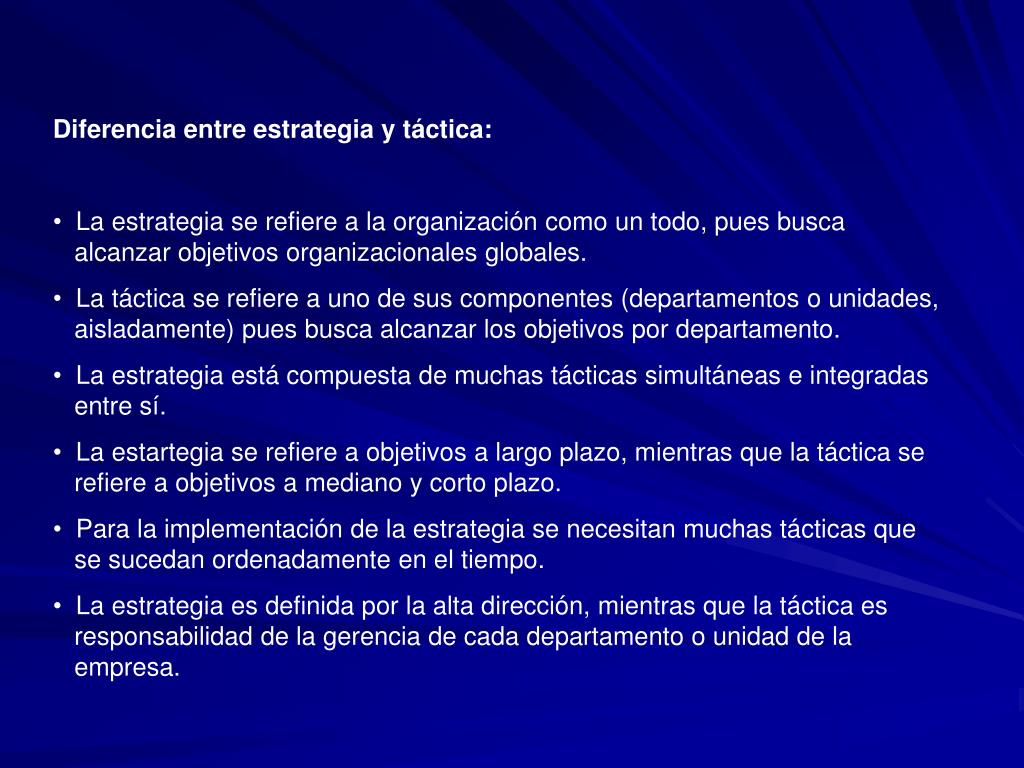 Diferencia entre estrategia y táctica:

• La estrategia se refiere a la organización como un todo, pues busca alcanzar objetivos organizacionales globales.

• La táctica se refiere a uno de sus componentes (departamentos o unidades, aisladamente) pues busca alcanzar los objetivos por departamento.

• La estrategia está compuesta de muchas tácticas simultáneas e integradas entre sí.

• La estartegia se refiere a objetivos a largo plazo, mientras que la táctica se refiere a objetivos a mediano y corto plazo.

• Para la implementación de la estrategia se necesitan muchas tácticas que se sucedan ordenadamente en el tiempo.

• La estrategia es definida por la alta dirección, mientras que la táctica es responsabilidad de la gerencia de cada departamento o unidad de la empresa.